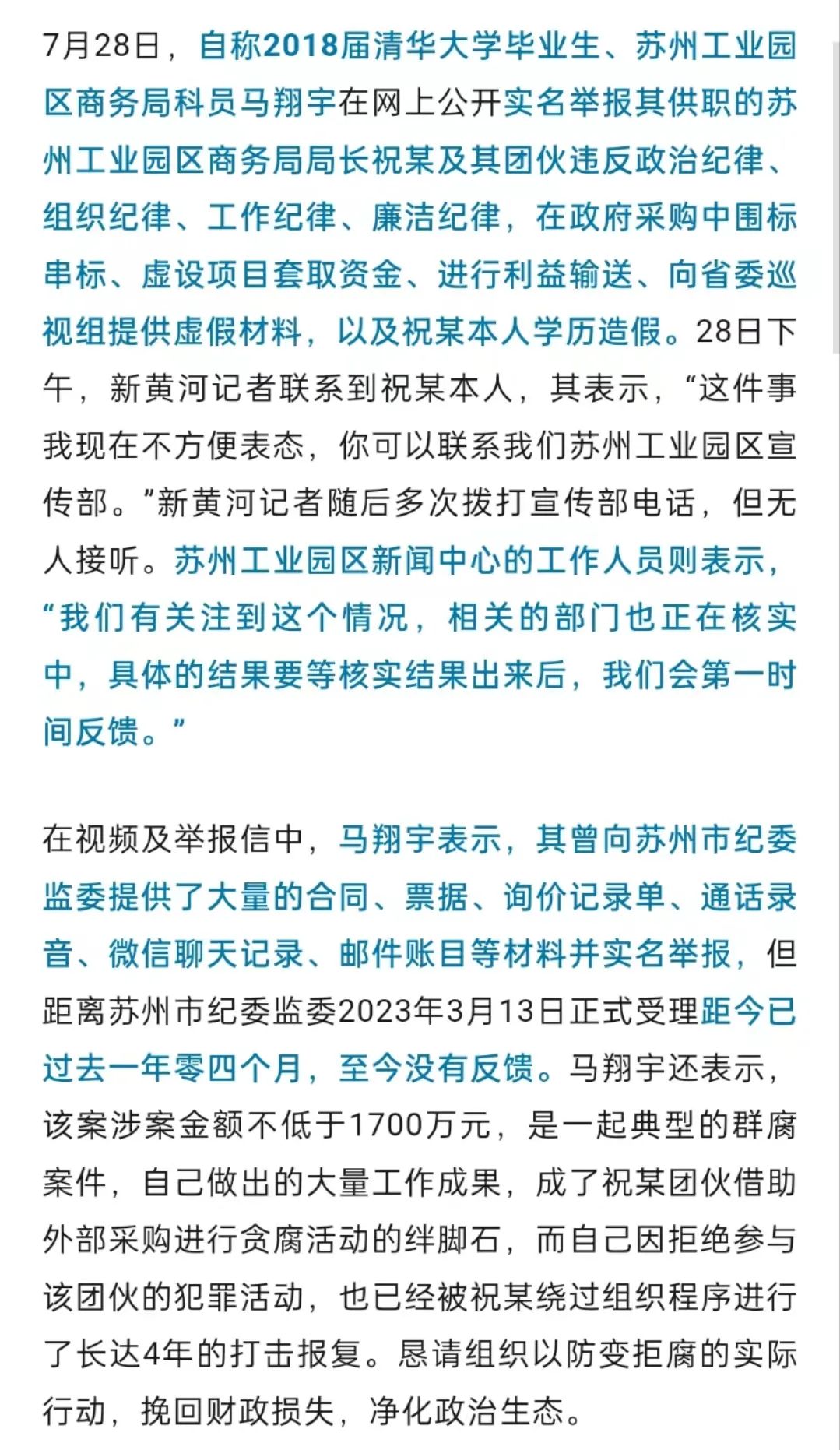 7月28日，自称2018届清华大学毕业生、苏州工业园区商务局科员马翔宇在网上公开实名举报其供职的苏州工业园区商务局局长祝某及其团伙违反政治纪律、组织纪律、工作纪律、廉洁纪律，在政府采购中围标串标、虚设项目套取资金、进行利益输送、向省委巡视组提供虚假材料，以及祝某本人学历造假。28日下午，新黄河记者联系到祝某本人，其表示，“这件事我现在不方便表态，你可以联系我们苏州工业园区宣传部。”新黄河记者随后多次拨打宣传部电话，但无人接听。苏州工业园区新闻中心的工作人员则表示，“我们有关注到这个情况，相关的部门也正在核实中，具体的结果要等核实结果出来后，我们会第一时间反馈。”

在视频及举报信中，马翔宇表示，其曾向苏州市纪委监委提供了大量的合同、票据、询价记录单、通话录音、微信聊天记录、邮件账目等材料并实名举报，但距离苏州市纪委监委2023年3月13日正式受理距今已过去一年零四个月，至今没有反馈。马翔宇还表示，该案涉案金额不低于1700万元，是一起典型的群腐案件，自己做出的大量工作成果，成了祝某团伙借助外部采购进行贪腐活动的绊脚石，而自己因拒绝参与该团伙的犯罪活动，也已经被祝某绕过组织程序进行了长达4年的打击报复。恳请组织以防变拒腐的实际行动，挽回财政损失，净化政治生态。